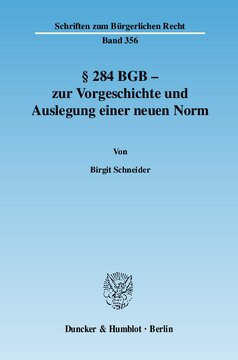 Schriften zum Bürgerlichen Recht
Band 356

§ 284 BGB –
zur Vorgeschichte und
Auslegung einer neuen Norm

Von

Birgit Schneider

Duncker & Humblot · Berlin